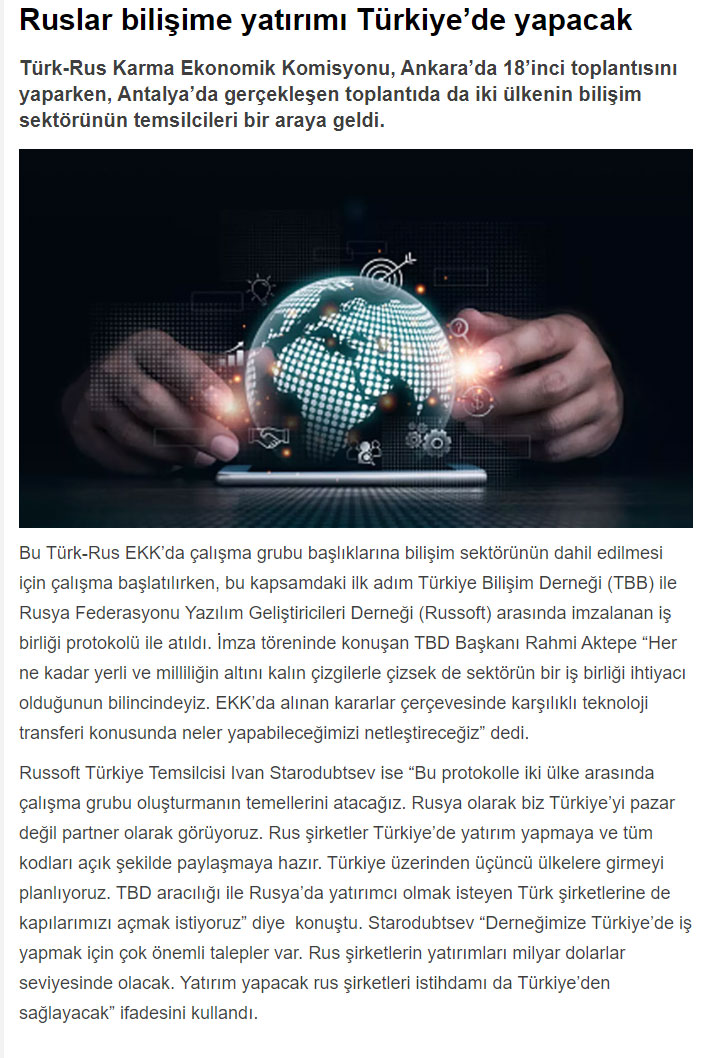 Ruslar bilişime yatırımı Türkiye'de yapacak

Türk-Rus Karma Ekonomik Komisyonu, Ankara'da 18'inci toplantısını yaparken, Antalya'da gerçekleşen toplantıda da iki ülkenin bilişim sektörünün temsilcileri bir araya geldi.

Bu Türk-Rus EKK'da çalışma grubu başlıklarına bilişim sektörünün dahil edilmesi için çalışma başlatılırken, bu kapsamdaki ilk adım Türkiye Bilişim Derneği (TBB) ile Rusya Federasyonu Yazılım Geliştiricileri Derneği (Russoft) arasında imzalanan iş birliği protokolü ile atıldı. İmza töreninde konuşan TBD Başkanı Rahmi Aktepe "Her ne kadar yerli ve milliliğin altını kalın çizgilerle çizsek de sektörün bir iş birliği ihtiyacı olduğunun bilincindeyiz. EKK'da alınan kararlar çerçevesinde karşılıklı teknoloji transferi konusunda neler yapabileceğimizi netleştireceğiz" dedi.

Russoft Türkiye Temsilcisi Ivan Starodubtsev ise "Bu protokolle iki ülke arasında çalışma grubu oluşturmanın temellerini atacağız. Rusya olarak biz Türkiye'yi pazar değil partner olarak görüyoruz. Rus şirketler Türkiye'de yatırım yapmaya ve tüm kodları açık şekilde paylaşmaya hazır. Türkiye üzerinden üçüncü ülkelere girmeyi planlıyoruz. TBD aracılığı ile Rusya'da yatırımcı olmak isteyen Türk şirketlerine de kapılarımızı açmak istiyoruz" diye konuştu. Starodubtsev "Derneğimize Türkiye'de iş yapmak için çok önemli talepler var. Rus şirketlerin yatırımları milyar dolarlar seviyesinde olacak. Yatırım yapacak rus şirketleri istihdamı da Türkiye'den sağlayacak" ifadesini kullandı.